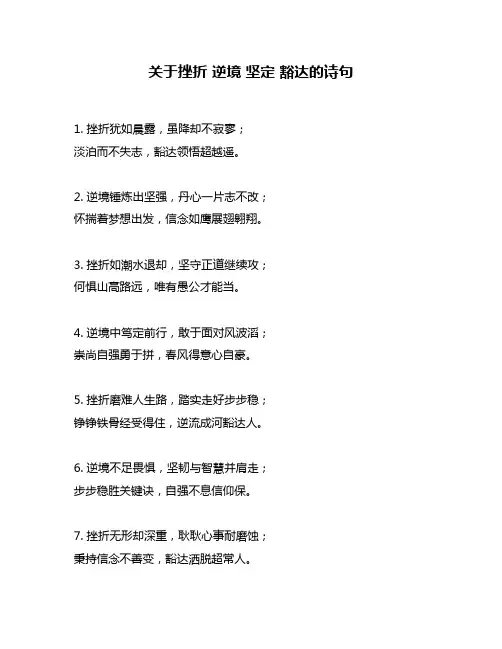 关于挫折 逆境 坚定 豁达的诗句

1. 挫折犹如晨露，虽降却不寂寥；
淡泊而不失志，豁达领悟超越遥。

2. 逆境锤炼出坚强，丹心一片志不改；
怀揣着梦想出发，信念如鹰展翅翱翔。

3. 挫折如潮水退却，坚守正道继续攻；
何惧山高路远，唯有愚公才能当。

4. 逆境中笃定前行，敢于面对风波滔；
崇尚自强勇于拼，春风得意心自豪。

5. 挫折磨难人生路，踏实走好步步稳；
铮铮铁骨经受得住，逆流成河豁达人。

6. 逆境不足畏惧，坚韧与智慧并肩走；
步步稳胜关键诀，自强不息信仰保。

7. 挫折无形却深重，耿耿心事耐磨蚀；
秉持信念不善变，豁达洒脱超常人。